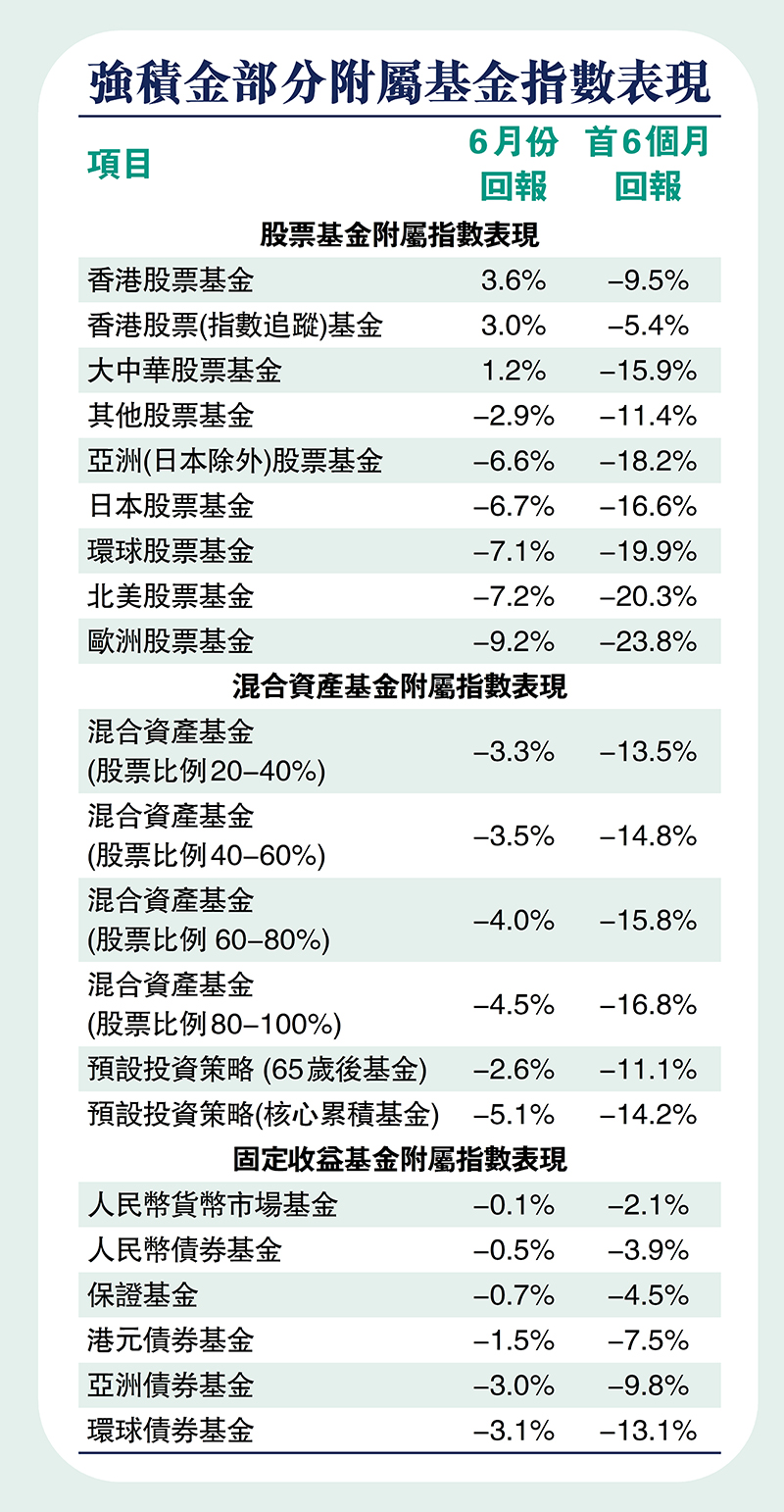 強積金部分附屬基金指數表現

| 項目 | 6月份回報 | 首6個月回報 |
|---|---|---|
| 股票基金附屬指數表現 | | |
| 香港股票基金 | 3.6% | –9.5% |
| 香港股票(指數追蹤)基金 | 3.0% | –5.4% |
| 大中華股票基金 | 1.2% | –15.9% |
| 其他股票基金 | –2.9% | –11.4% |
| 亞洲(日本除外)股票基金 | –6.6% | –18.2% |
| 日本股票基金 | –6.7% | –16.6% |
| 環球股票基金 | –7.1% | –19.9% |
| 北美股票基金 | –7.2% | –20.3% |
| 歐洲股票基金 | –9.2% | –23.8% |
| 混合資產基金附屬指數表現 | | |
| 混合資產基金 (股票比例20–40%) | –3.3% | –13.5% |
| 混合資產基金 (股票比例40–60%) | –3.5% | –14.8% |
| 混合資產基金 (股票比例 60–80%) | –4.0% | –15.8% |
| 混合資產基金 (股票比例80–100%) | –4.5% | –16.8% |
| 預設投資策略 (65歲後基金) | –2.6% | –11.1% |
| 預設投資策略(核心累積基金) | –5.1% | –14.2% |
| 固定收益基金附屬指數表現 | | |
| 人民幣貨幣市場基金 | –0.1% | –2.1% |
| 人民幣債券基金 | –0.5% | –3.9% |
| 保證基金 | –0.7% | –4.5% |
| 港元債券基金 | –1.5% | –7.5% |
| 亞洲債券基金 | –3.0% | –9.8% |
| 環球債券基金 | –3.1% | –13.1% |